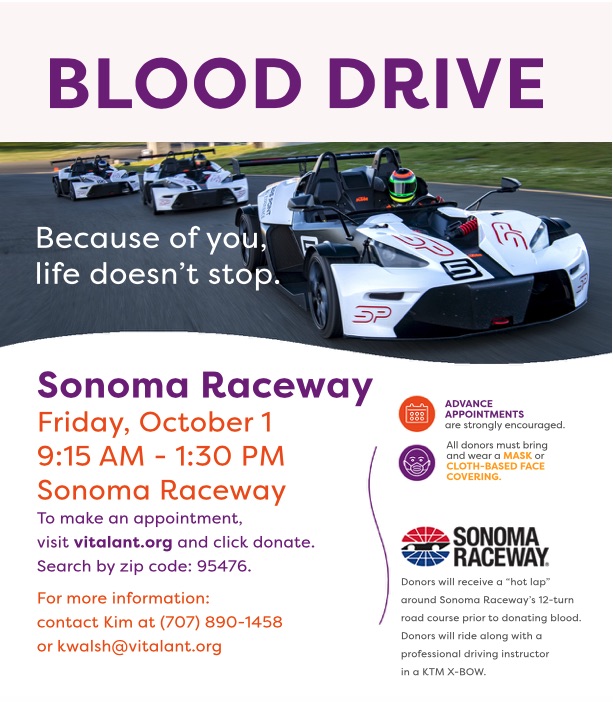 BLOOD DRIVE

Because of you, life doesn't stop.

Sonoma Raceway

Friday, October 1
9:15 AM - 1:30 PM
Sonoma Raceway

To make an appointment, visit vitalant.org and click donate. Search by zip code: 95476.

For more information:
contact Kim at (707) 890-1458
or kwalsh@vitalant.org

ADVANCE APPOINTMENTS are strongly encouraged.

All donors must bring and wear a MASK or CLOTH-BASED FACE COVERING.

SONOMA RACEWAY

Donors will receive a "hot lap" around Sonoma Raceway's 12-turn road course prior to donating blood. Donors will ride along with a professional driving instructor in a KTM X-BOW.